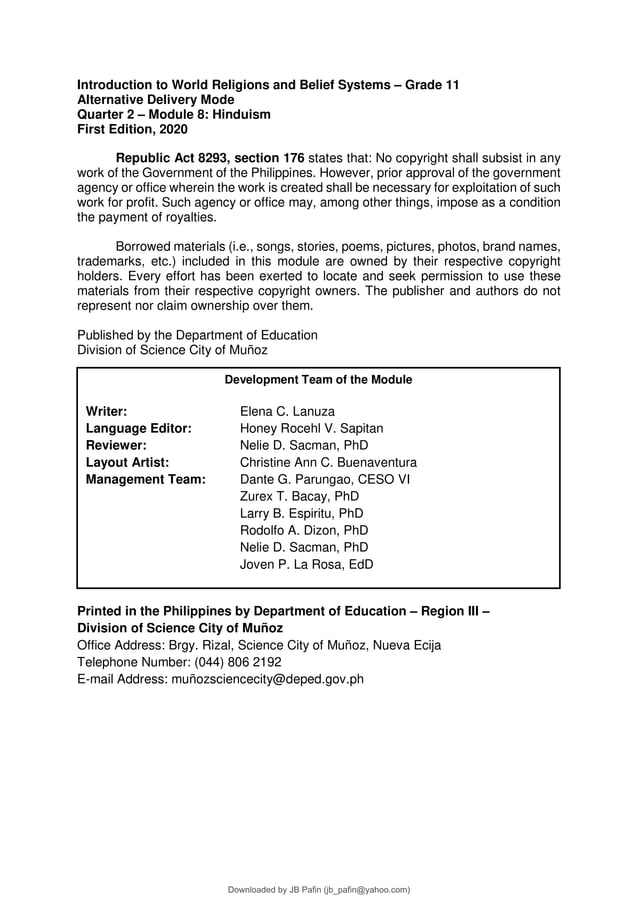 Introduction to World Religions and Belief Systems – Grade 11
Alternative Delivery Mode
Quarter 2 – Module 8: Hinduism
First Edition, 2020

Republic Act 8293, section 176 states that: No copyright shall subsist in any work of the Government of the Philippines. However, prior approval of the government agency or office wherein the work is created shall be necessary for exploitation of such work for profit. Such agency or office may, among other things, impose as a condition the payment of royalties.

Borrowed materials (i.e., songs, stories, poems, pictures, photos, brand names, trademarks, etc.) included in this module are owned by their respective copyright holders. Every effort has been exerted to locate and seek permission to use these materials from their respective copyright owners. The publisher and authors do not represent nor claim ownership over them.

Published by the Department of Education
Division of Science City of Muñoz

Development Team of the Module

Writer: Elena C. Lanuza
Language Editor: Honey Rocehl V. Sapitan
Reviewer: Nelie D. Sacman, PhD
Layout Artist: Christine Ann C. Buenaventura
Management Team: Dante G. Parungao, CESO VI
Zurex T. Bacay, PhD
Larry B. Espiritu, PhD
Rodolfo A. Dizon, PhD
Nelie D. Sacman, PhD
Joven P. La Rosa, EdD

Printed in the Philippines by Department of Education – Region III –
Division of Science City of Muñoz
Office Address: Brgy. Rizal, Science City of Muñoz, Nueva Ecija
Telephone Number: (044) 806 2192
E-mail Address: muñozsciencecity@deped.gov.ph

Downloaded by JB Pafin (jb_pafin@yahoo.com)